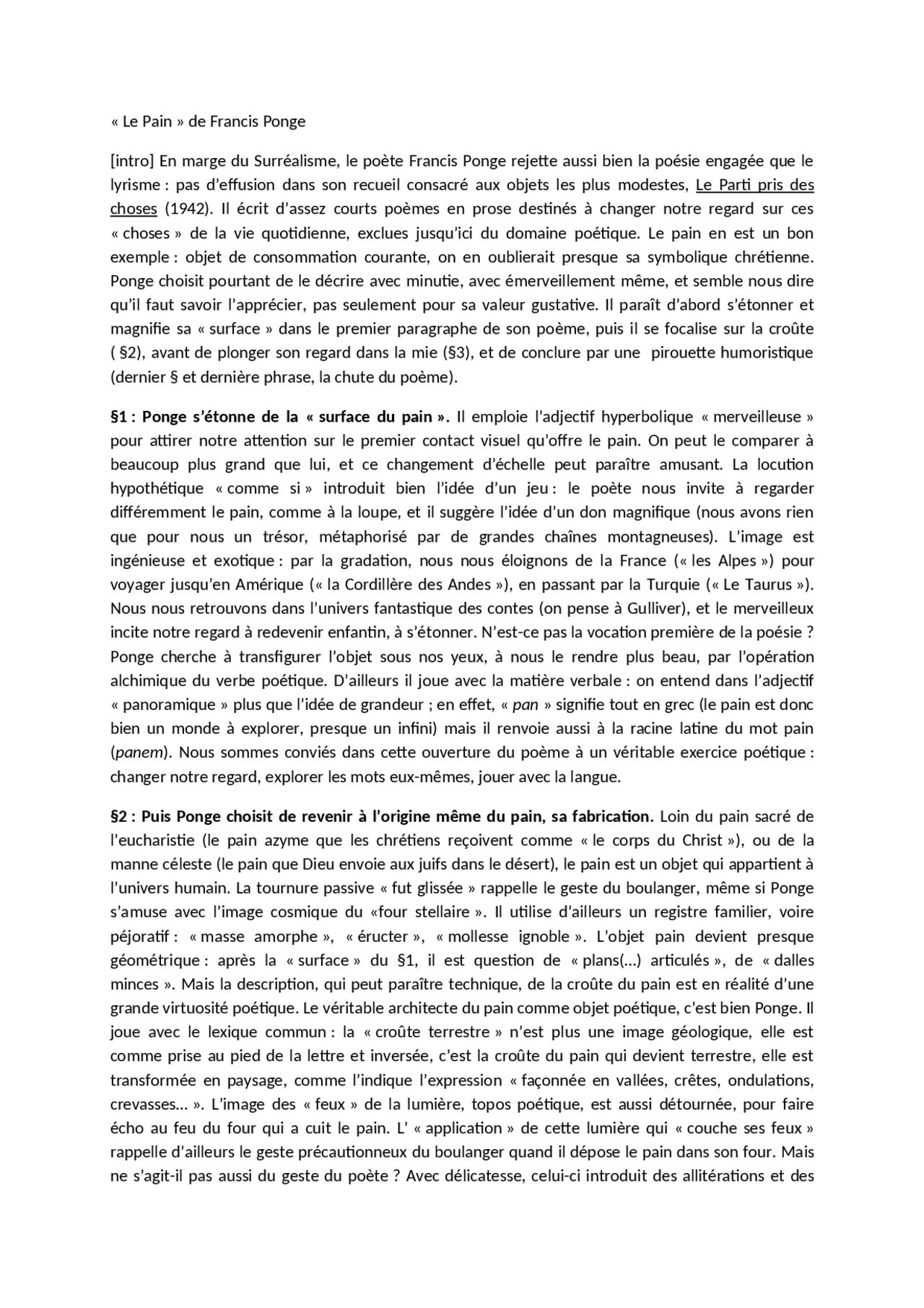 « Le Pain » de Francis Ponge

[intro] En marge du Surréalisme, le poète Francis Ponge rejette aussi bien la poésie engagée que le lyrisme : pas d'effusion dans son recueil consacré aux objets les plus modestes, Le Parti pris des choses (1942). Il écrit d'assez courts poèmes en prose destinés à changer notre regard sur ces « choses » de la vie quotidienne, exclues jusqu'ici du domaine poétique. Le pain en est un bon exemple : objet de consommation courante, on en oublierait presque sa symbolique chrétienne. Ponge choisit pourtant de le décrire avec minutie, avec émerveillement même, et semble nous dire qu'il faut savoir l'apprécier, pas seulement pour sa valeur gustative. Il paraît d'abord s'étonner et magnifie sa « surface » dans le premier paragraphe de son poème, puis il se focalise sur la croûte ( §2), avant de plonger son regard dans la mie (§3), et de conclure par une pirouette humoristique (dernier § et dernière phrase, la chute du poème).

§1 : Ponge s'étonne de la « surface du pain ». Il emploie l'adjectif hyperbolique « merveilleuse » pour attirer notre attention sur le premier contact visuel qu'offre le pain. On peut le comparer à beaucoup plus grand que lui, et ce changement d'échelle peut paraître amusant. La locution hypothétique « comme si » introduit bien l'idée d'un jeu : le poète nous invite à regarder différemment le pain, comme à la loupe, et il suggère l'idée d'un don magnifique (nous avons rien que pour nous un trésor, métaphorisé par de grandes chaînes montagneuses). L'image est ingénieuse et exotique : par la gradation, nous nous éloignons de la France (« les Alpes ») pour voyager jusqu'en Amérique (« la Cordillère des Andes »), en passant par la Turquie (« Le Taurus »). Nous nous retrouvons dans l'univers fantastique des contes (on pense à Gulliver), et le merveilleux incite notre regard à redevenir enfantin, à s'étonner. N'est-ce pas la vocation première de la poésie ? Ponge cherche à transfigurer l'objet sous nos yeux, à nous le rendre plus beau, par l'opération alchimique du verbe poétique. D'ailleurs il joue avec la matière verbale : on entend dans l'adjectif « panoramique » plus que l'idée de grandeur ; en effet, « pan » signifie tout en grec (le pain est donc bien un monde à explorer, presque un infini) mais il renvoie aussi à la racine latine du mot pain (panem). Nous sommes conviés dans cette ouverture du poème à un véritable exercice poétique : changer notre regard, explorer les mots eux-mêmes, jouer avec la langue.

§2 : Puis Ponge choisit de revenir à l'origine même du pain, sa fabrication. Loin du pain sacré de l'eucharistie (le pain azyme que les chrétiens reçoivent comme « le corps du Christ »), ou de la manne céleste (le pain que Dieu envoie aux juifs dans le désert), le pain est un objet qui appartient à l'univers humain. La tournure passive « fut glissée » rappelle le geste du boulanger, même si Ponge s'amuse avec l'image cosmique du «four stellaire ». Il utilise d'ailleurs un registre familier, voire péjoratif : « masse amorphe », « éructer », « mollesse ignoble ». L'objet pain devient presque géométrique : après la « surface » du §1, il est question de « plans(…) articulés », de « dalles minces ». Mais la description, qui peut paraître technique, de la croûte du pain est en réalité d'une grande virtuosité poétique. Le véritable architecte du pain comme objet poétique, c'est bien Ponge. Il joue avec le lexique commun : la « croûte terrestre » n'est plus une image géologique, elle est comme prise au pied de la lettre et inversée, c'est la croûte du pain qui devient terrestre, elle est transformée en paysage, comme l'indique l'expression « façonnée en vallées, crêtes, ondulations, crevasses… ». L'image des « feux » de la lumière, topos poétique, est aussi détournée, pour faire écho au feu du four qui a cuit le pain. L' « application » de cette lumière qui « couche ses feux » rappelle d'ailleurs le geste précautionneux du boulanger quand il dépose le pain dans son four. Mais ne s'agit-il pas aussi du geste du poète ? Avec délicatesse, celui-ci introduit des allitérations et des